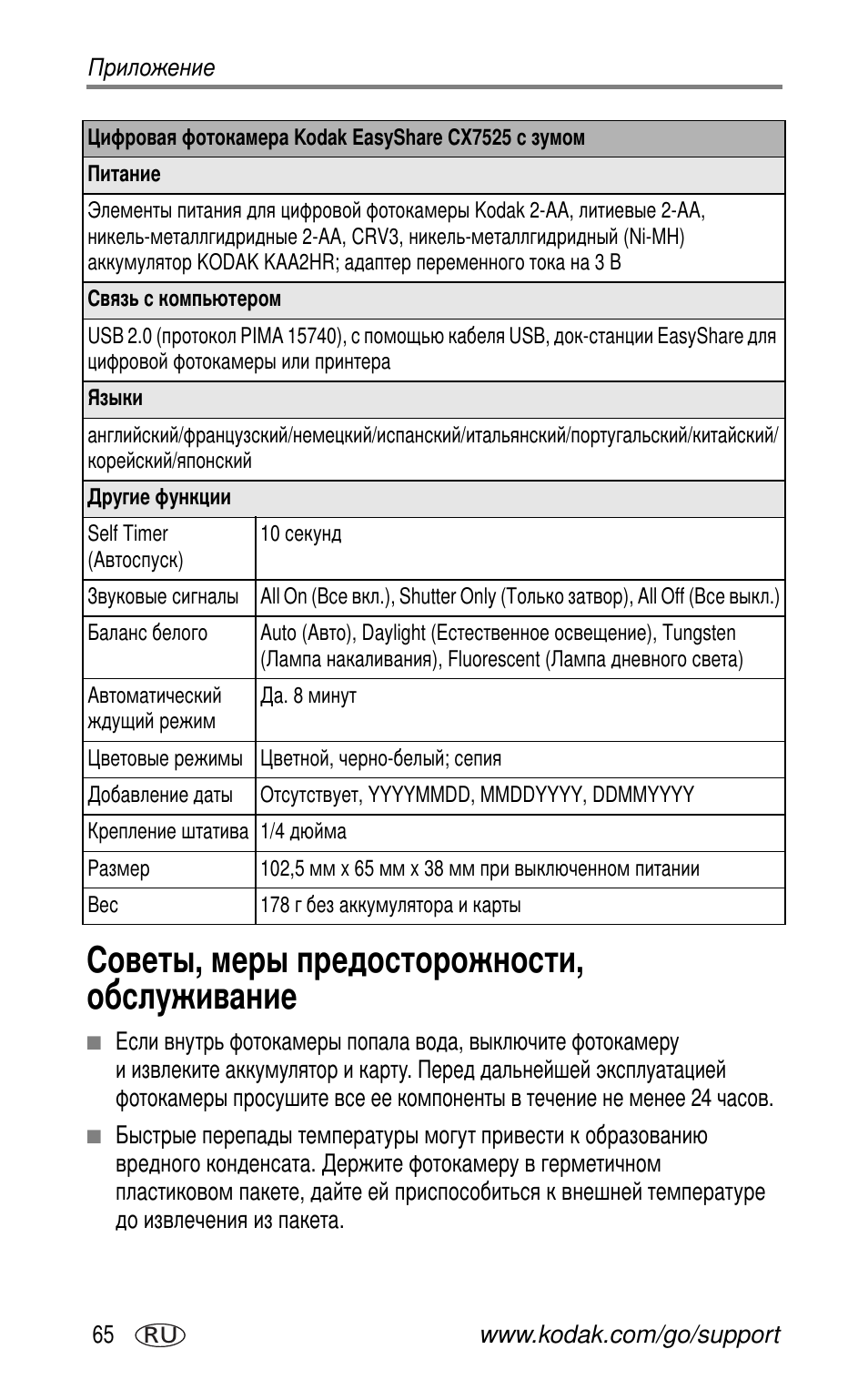 Приложение

| Цифровая фотокамера Kodak EasyShare CX7525 с зумом | |
|---|---|
| **Питание** | |
| Элементы питания для цифровой фотокамеры Kodak 2-AA, литиевые 2-AA, никель-металлгидридные 2-AA, CRV3, никель-металлгидридный (Ni-MH) аккумулятор KODAK KAA2HR; адаптер переменного тока на 3 В | |
| **Связь с компьютером** | |
| USB 2.0 (протокол PIMA 15740), с помощью кабеля USB, док-станции EasyShare для цифровой фотокамеры или принтера | |
| **Языки** | |
| английский/французский/немецкий/испанский/итальянский/португальский/китайский/корейский/японский | |
| **Другие функции** | |
| Self Timer (Автоспуск) | 10 секунд |
| Звуковые сигналы | All On (Все вкл.), Shutter Only (Только затвор), All Off (Все выкл.) |
| Баланс белого | Auto (Авто), Daylight (Естественное освещение), Tungsten (Лампа накаливания), Fluorescent (Лампа дневного света) |
| Автоматический ждущий режим | Да. 8 минут |
| Цветовые режимы | Цветной, черно-белый; сепия |
| Добавление даты | Отсутствует, YYYYMMDD, MMDDYYYY, DDMMYYYY |
| Крепление штатива | 1/4 дюйма |
| Размер | 102,5 мм x 65 мм x 38 мм при выключенном питании |
| Вес | 178 г без аккумулятора и карты |

Советы, меры предосторожности, обслуживание

■ Если внутрь фотокамеры попала вода, выключите фотокамеру и извлеките аккумулятор и карту. Перед дальнейшей эксплуатацией фотокамеры просушите все ее компоненты в течение не менее 24 часов.

■ Быстрые перепады температуры могут привести к образованию вредного конденсата. Держите фотокамеру в герметичном пластиковом пакете, дайте ей приспособиться к внешней температуре до извлечения из пакета.

65 RU www.kodak.com/go/support